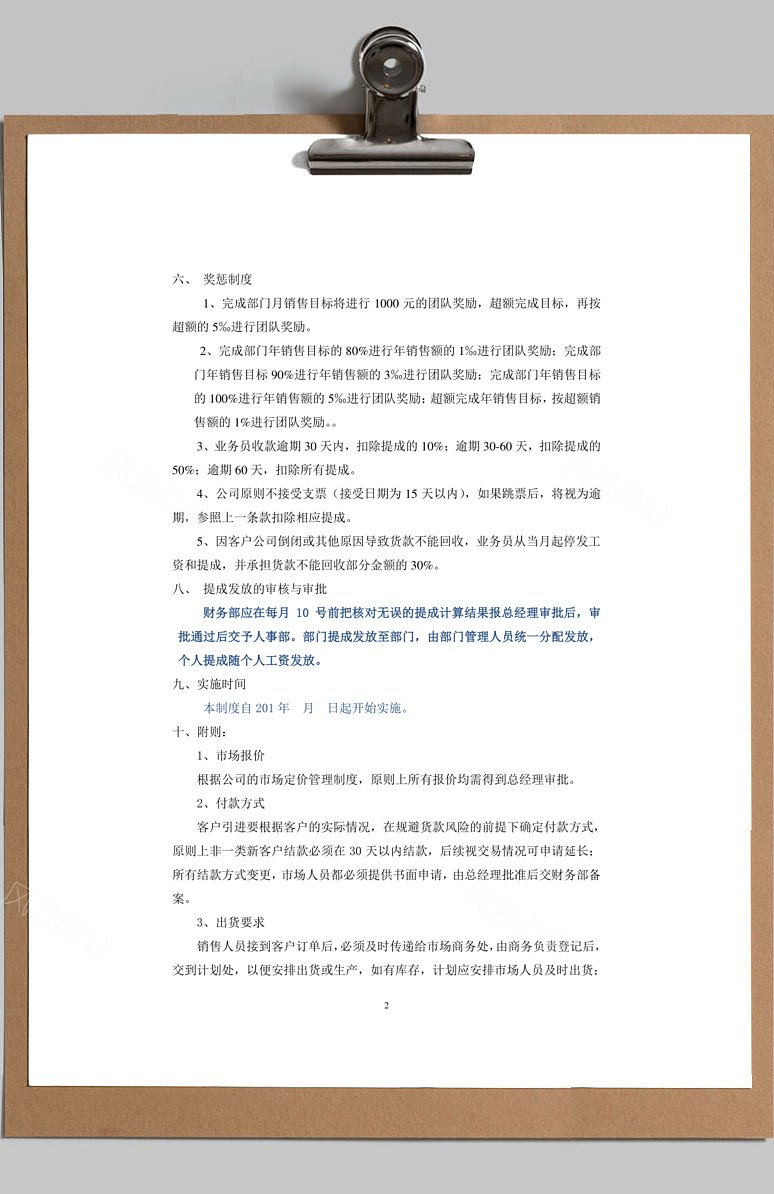 六、 奖惩制度

1、完成部门月销售目标将进行 1000 元的团队奖励，超额完成目标，再按超额的 5‰进行团队奖励。

2、完成部门年销售目标的 80%进行年销售额的 1‰进行团队奖励；完成部门年销售目标 90%进行年销售额的 3‰进行团队奖励；完成部门年销售目标的 100%进行年销售额的 5‰进行团队奖励；超额完成年销售目标，按超额销售额的 1%进行团队奖励。。

3、业务员收款逾期 30 天内，扣除提成的 10%；逾期 30-60 天，扣除提成的 50%；逾期 60 天，扣除所有提成。

4、公司原则不接受支票（接受日期为 15 天以内），如果跳票后，将视为逾期，参照上一条款扣除相应提成。

5、因客户公司倒闭或其他原因导致货款不能回收，业务员从当月起停发工资和提成，并承担货款不能回收部分金额的 30%。

八、 提成发放的审核与审批

财务部应在每月 10 号前把核对无误的提成计算结果报总经理审批后，审批通过后交予人事部。部门提成发放至部门，由部门管理人员统一分配发放，个人提成随个人工资发放。

九、实施时间

本制度自 201 年 月 日起开始实施。

十、附则：

1、市场报价

根据公司的市场定价管理制度，原则上所有报价均需得到总经理审批。

2、付款方式

客户引进要根据客户的实际情况，在规避货款风险的前提下确定付款方式，原则上非一类新客户结款必须在 30 天以内结款，后续视交易情况可申请延长；所有结款方式变更，市场人员都必须提供书面申请，由总经理批准后交财务部备案。

3、出货要求

销售人员接到客户订单后，必须及时传递给市场商务处，由商务负责登记后，交到计划处，以便安排出货或生产，如有库存，计划应安排市场人员及时出货；

2